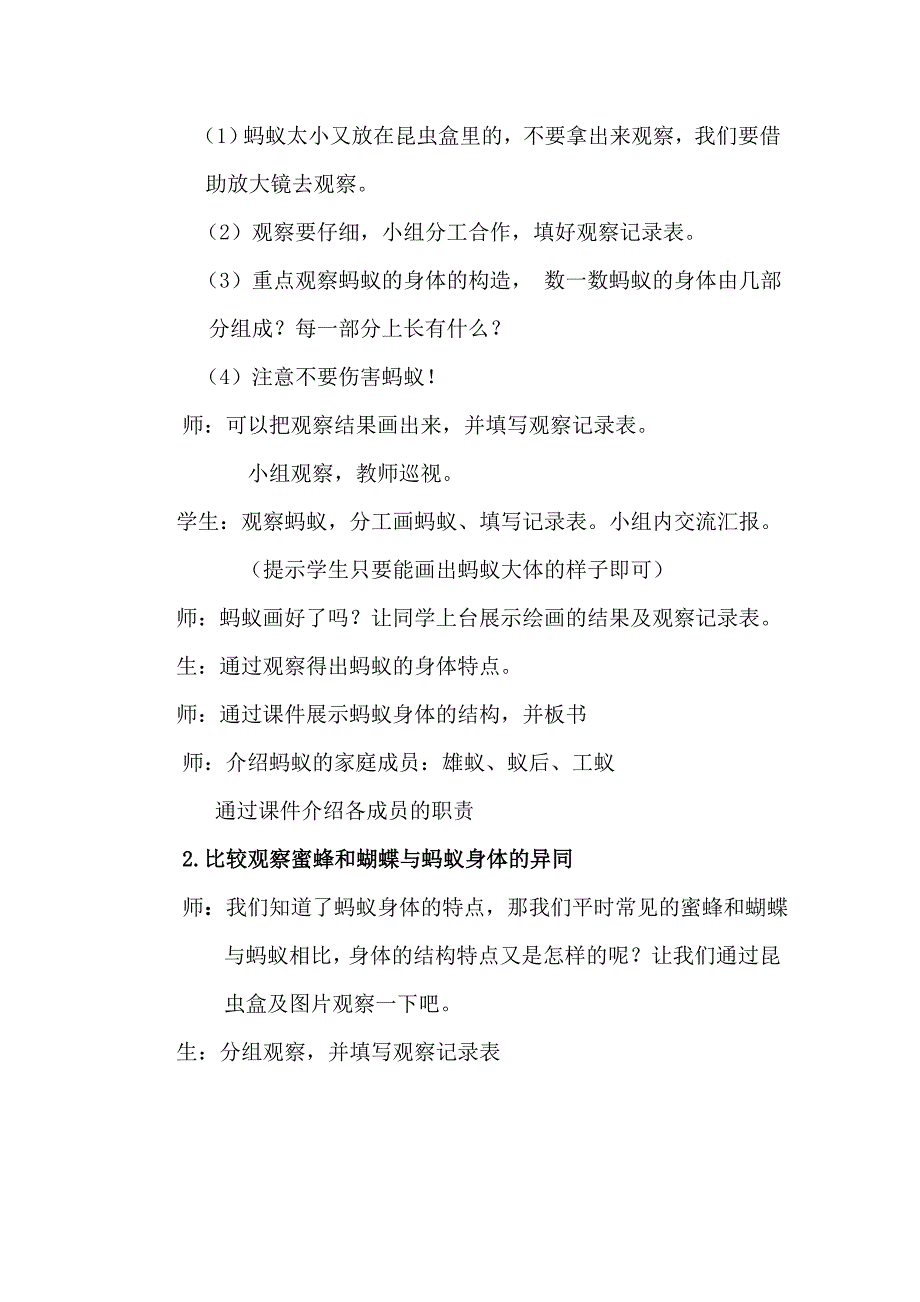 （1）蚂蚁太小又放在昆虫盒里的，不要拿出来观察，我们要借助放大镜去观察。

（2）观察要仔细，小组分工合作，填好观察记录表。

（3）重点观察蚂蚁的身体的构造， 数一数蚂蚁的身体由几部分组成？每一部分上长有什么？

（4）注意不要伤害蚂蚁！

师：可以把观察结果画出来，并填写观察记录表。

小组观察，教师巡视。

学生：观察蚂蚁，分工画蚂蚁、填写记录表。小组内交流汇报。

（提示学生只要能画出蚂蚁大体的样子即可）

师：蚂蚁画好了吗？让同学上台展示绘画的结果及观察记录表。

生：通过观察得出蚂蚁的身体特点。

师：通过课件展示蚂蚁身体的结构，并板书

师：介绍蚂蚁的家庭成员：雄蚁、蚁后、工蚁

通过课件介绍各成员的职责

2.比较观察蜜蜂和蝴蝶与蚂蚁身体的异同

师：我们知道了蚂蚁身体的特点，那我们平时常见的蜜蜂和蝴蝶与蚂蚁相比，身体的结构特点又是怎样的呢？让我们通过昆虫盒及图片观察一下吧。

生：分组观察，并填写观察记录表